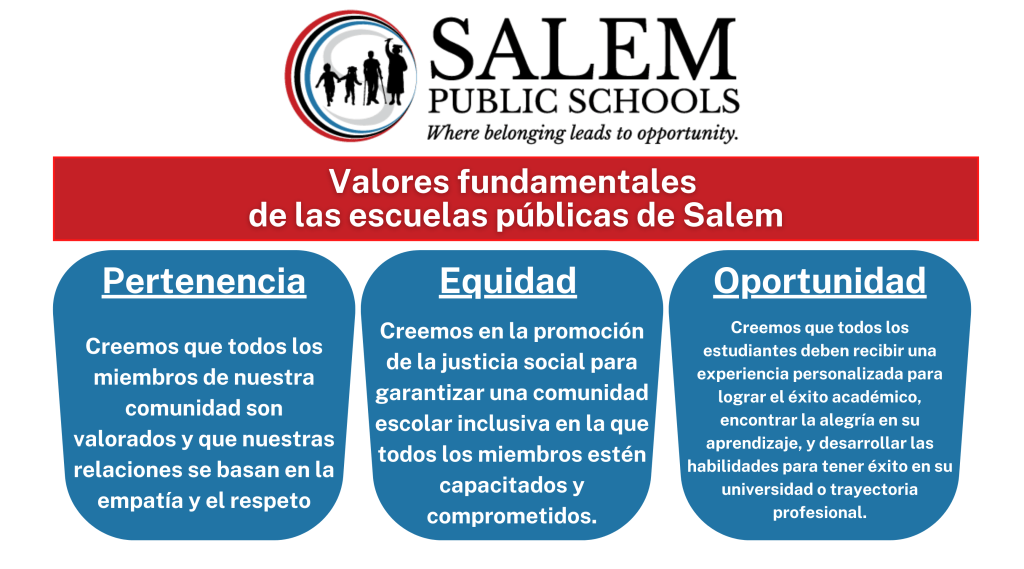 SALEM
PUBLIC SCHOOLS
Where belonging leads to opportunity.

Valores fundamentales
de las escuelas públicas de Salem

Pertenencia

Creemos que todos los miembros de nuestra comunidad son valorados y que nuestras relaciones se basan en la empatía y el respeto

Equidad

Creemos en la promoción de la justicia social para garantizar una comunidad escolar inclusiva en la que todos los miembros estén capacitados y comprometidos.

Oportunidad

Creemos que todos los estudiantes deben recibir una experiencia personalizada para lograr el éxito académico, encontrar la alegría en su aprendizaje, y desarrollar las habilidades para tener éxito en su universidad o trayectoria profesional.